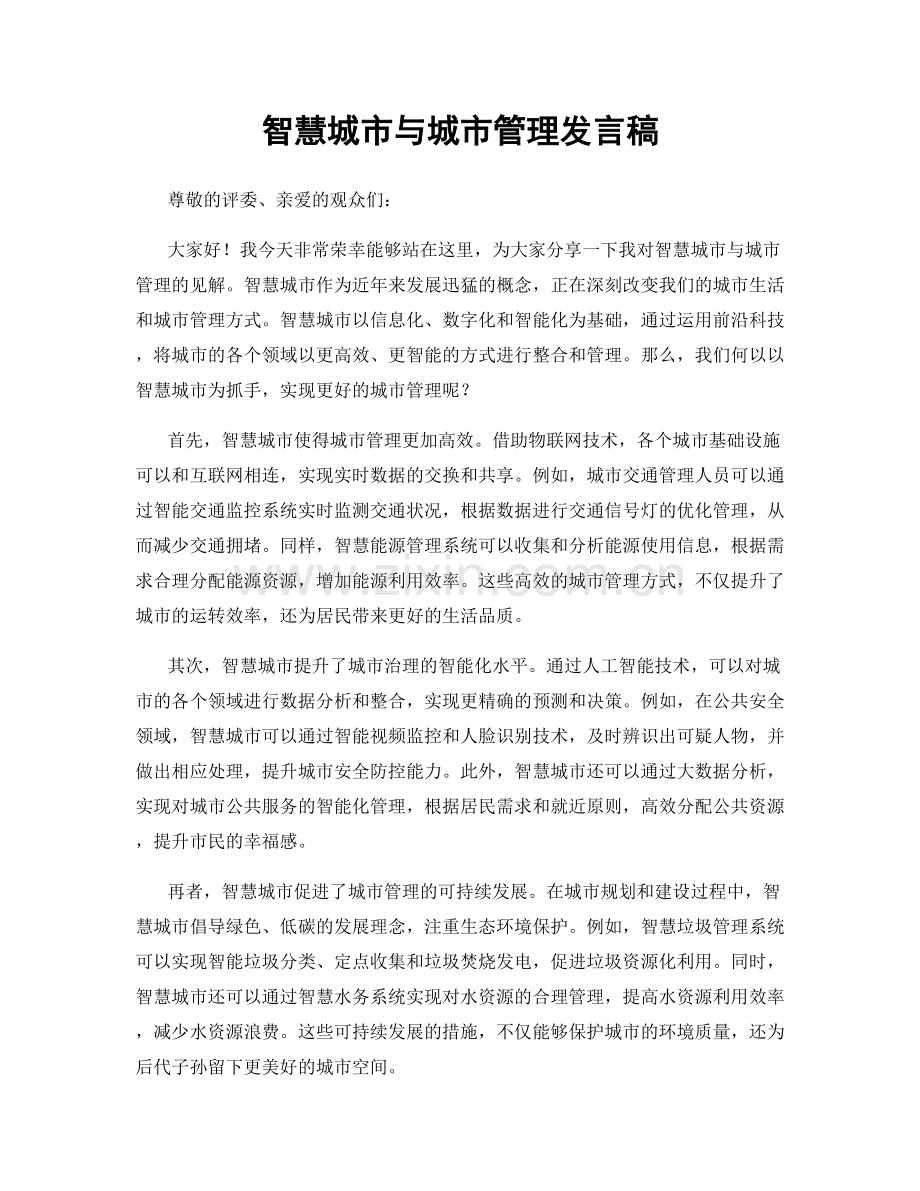 智慧城市与城市管理发言稿

尊敬的评委、亲爱的观众们：

大家好！我今天非常荣幸能够站在这里，为大家分享一下我对智慧城市与城市管理的见解。智慧城市作为近年来发展迅猛的概念，正在深刻改变我们的城市生活和城市管理方式。智慧城市以信息化、数字化和智能化为基础，通过运用前沿科技，将城市的各个领域以更高效、更智能的方式进行整合和管理。那么，我们何以以智慧城市为抓手，实现更好的城市管理呢？

首先，智慧城市使得城市管理更加高效。借助物联网技术，各个城市基础设施可以和互联网相连，实现实时数据的交换和共享。例如，城市交通管理人员可以通过智能交通监控系统实时监测交通状况，根据数据进行交通信号灯的优化管理，从而减少交通拥堵。同样，智慧能源管理系统可以收集和分析能源使用信息，根据需求合理分配能源资源，增加能源利用效率。这些高效的城市管理方式，不仅提升了城市的运转效率，还为居民带来更好的生活品质。

其次，智慧城市提升了城市治理的智能化水平。通过人工智能技术，可以对城市的各个领域进行数据分析和整合，实现更精确的预测和决策。例如，在公共安全领域，智慧城市可以通过智能视频监控和人脸识别技术，及时辨识出可疑人物，并做出相应处理，提升城市安全防控能力。此外，智慧城市还可以通过大数据分析，实现对城市公共服务的智能化管理，根据居民需求和就近原则，高效分配公共资源，提升市民的幸福感。

再者，智慧城市促进了城市管理的可持续发展。在城市规划和建设过程中，智慧城市倡导绿色、低碳的发展理念，注重生态环境保护。例如，智慧垃圾管理系统可以实现智能垃圾分类、定点收集和垃圾焚烧发电，促进垃圾资源化利用。同时，智慧城市还可以通过智慧水务系统实现对水资源的合理管理，提高水资源利用效率，减少水资源浪费。这些可持续发展的措施，不仅能够保护城市的环境质量，还为后代子孙留下更美好的城市空间。

www.zixin.com.cn